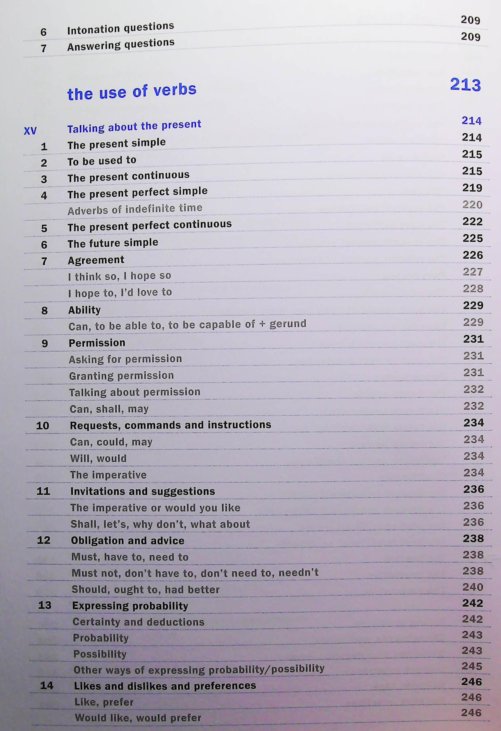 6 Intonation questions 209
7 Answering questions 209

the use of verbs 213

XV Talking about the present 214
1 The present simple 214
2 To be used to 215
3 The present continuous 215
4 The present perfect simple 219
Adverbs of indefinite time 220
5 The present perfect continuous 222
6 The future simple 225
7 Agreement 226
I think so, I hope so 227
I hope to, I'd love to 228
8 Ability 229
Can, to be able to, to be capable of + gerund 229
9 Permission 231
Asking for permission 231
Granting permission 231
Talking about permission 232
Can, shall, may 232
10 Requests, commands and instructions 234
Can, could, may 234
Will, would 234
The imperative 234
11 Invitations and suggestions 236
The imperative or would you like 236
Shall, let's, why don't, what about 236
12 Obligation and advice 238
Must, have to, need to 238
Must not, don't have to, don't need to, needn't 238
Should, ought to, had better 240
13 Expressing probability 242
Certainty and deductions 242
Probability 243
Possibility 243
Other ways of expressing probability/possibility 245
14 Likes and dislikes and preferences 246
Like, prefer 246
Would like, would prefer 246